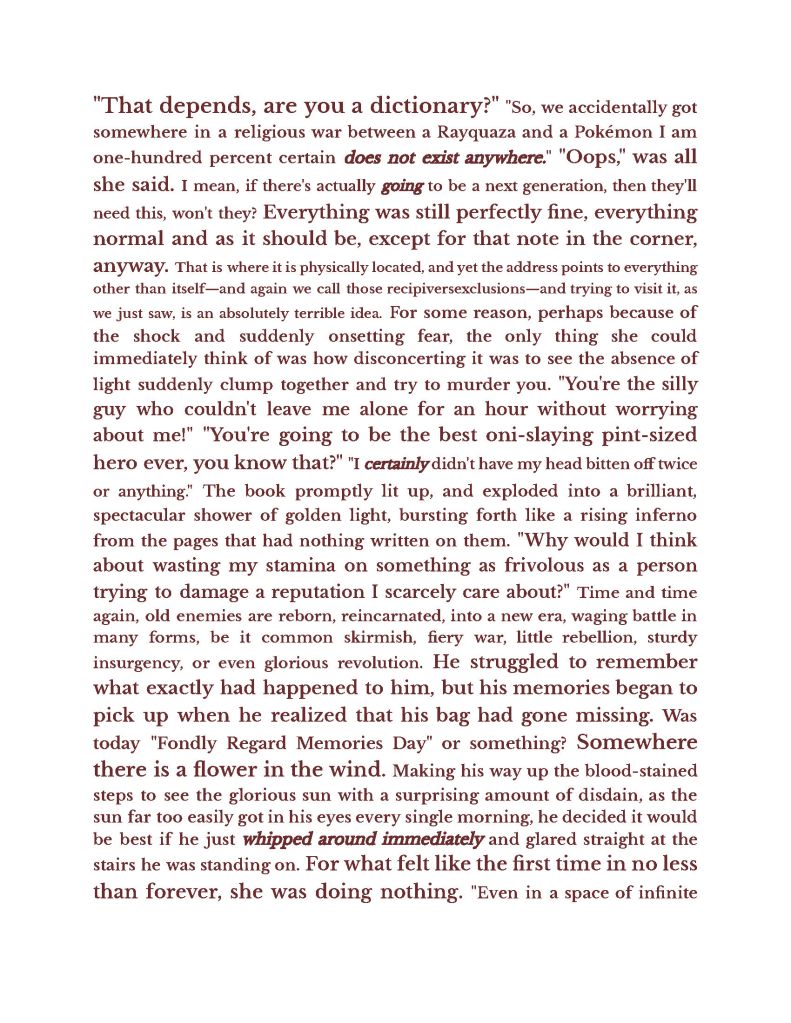 "That depends, are you a dictionary?" "So, we accidentally got somewhere in a religious war between a Rayquaza and a Pokémon I am one-hundred percent certain does not exist anywhere." "Oops," was all she said. I mean, if there's actually going to be a next generation, then they'll need this, won't they? Everything was still perfectly fine, everything normal and as it should be, except for that note in the corner, anyway. That is where it is physically located, and yet the address points to everything other than itself—and again we call those recipiversexclusions—and trying to visit it, as we just saw, is an absolutely terrible idea. For some reason, perhaps because of the shock and suddenly onsetting fear, the only thing she could immediately think of was how disconcerting it was to see the absence of light suddenly clump together and try to murder you. "You're the silly guy who couldn't leave me alone for an hour without worrying about me!" "You're going to be the best oni-slaying pint-sized hero ever, you know that?" "I certainly didn't have my head bitten off twice or anything." The book promptly lit up, and exploded into a brilliant, spectacular shower of golden light, bursting forth like a rising inferno from the pages that had nothing written on them. "Why would I think about wasting my stamina on something as frivolous as a person trying to damage a reputation I scarcely care about?" Time and time again, old enemies are reborn, reincarnated, into a new era, waging battle in many forms, be it common skirmish, fiery war, little rebellion, sturdy insurgency, or even glorious revolution. He struggled to remember what exactly had happened to him, but his memories began to pick up when he realized that his bag had gone missing. Was today "Fondly Regard Memories Day" or something? Somewhere there is a flower in the wind. Making his way up the blood-stained steps to see the glorious sun with a surprising amount of disdain, as the sun far too easily got in his eyes every single morning, he decided it would be best if he just whipped around immediately and glared straight at the stairs he was standing on. For what felt like the first time in no less than forever, she was doing nothing. "Even in a space of infinite